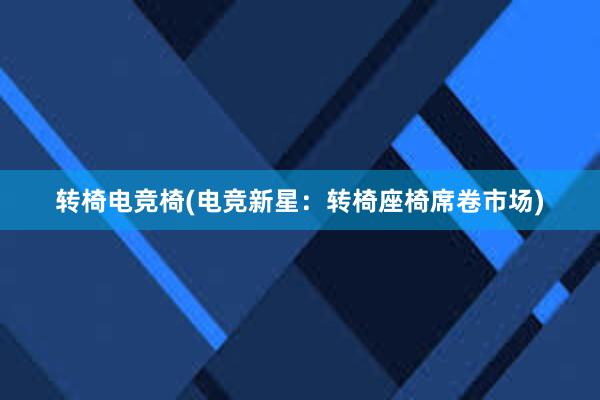 转椅电竞椅(电竞新星：转椅座椅席卷市场)